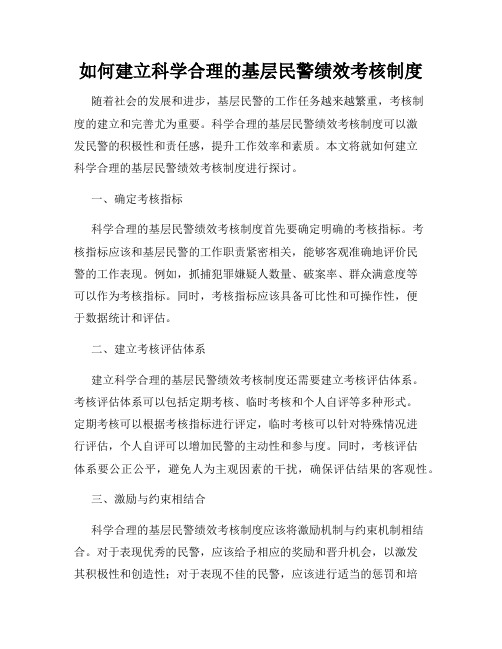 如何建立科学合理的基层民警绩效考核制度

随着社会的发展和进步，基层民警的工作任务越来越繁重，考核制度的建立和完善尤为重要。科学合理的基层民警绩效考核制度可以激发民警的积极性和责任感，提升工作效率和素质。本文将就如何建立科学合理的基层民警绩效考核制度进行探讨。

一、确定考核指标

科学合理的基层民警绩效考核制度首先要确定明确的考核指标。考核指标应该和基层民警的工作职责紧密相关，能够客观准确地评价民警的工作表现。例如，抓捕犯罪嫌疑人数量、破案率、群众满意度等可以作为考核指标。同时，考核指标应该具备可比性和可操作性，便于数据统计和评估。

二、建立考核评估体系

建立科学合理的基层民警绩效考核制度还需要建立考核评估体系。考核评估体系可以包括定期考核、临时考核和个人自评等多种形式。定期考核可以根据考核指标进行评定，临时考核可以针对特殊情况进行评估，个人自评可以增加民警的主动性和参与度。同时，考核评估体系要公正公平，避免人为主观因素的干扰，确保评估结果的客观性。

三、激励与约束相结合

科学合理的基层民警绩效考核制度应该将激励机制与约束机制相结合。对于表现优秀的民警，应该给予相应的奖励和晋升机会，以激发其积极性和创造性；对于表现不佳的民警，应该进行适当的惩罚和培